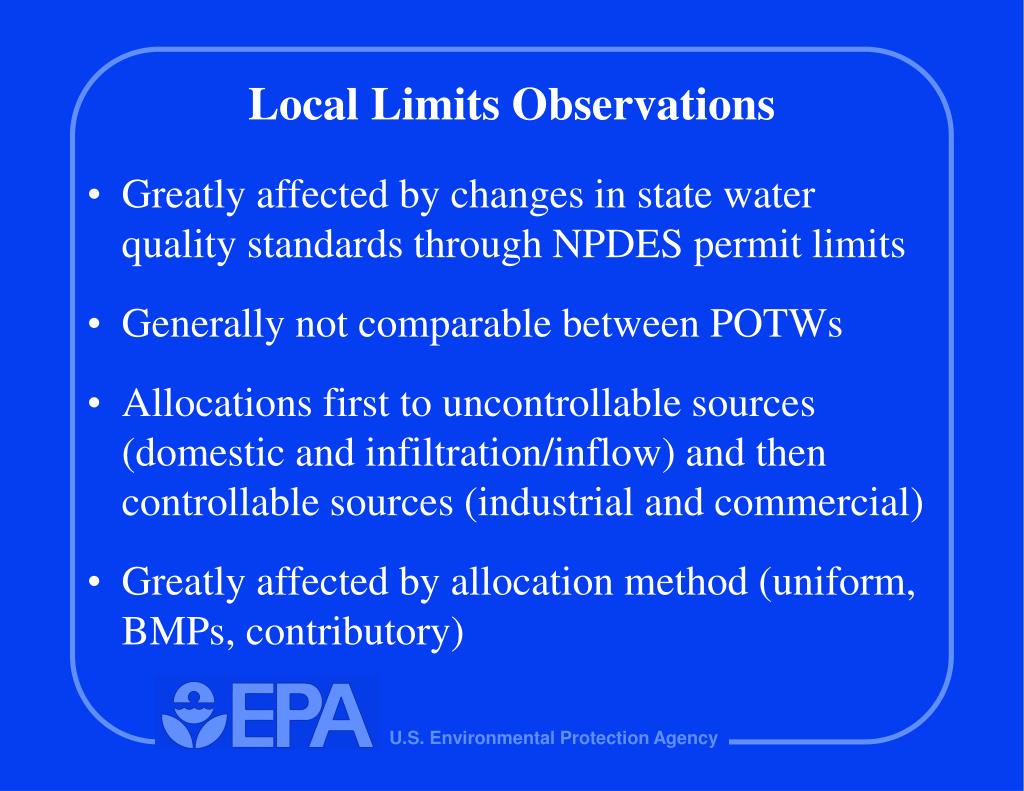 Local Limits Observations

• Greatly affected by changes in state water quality standards through NPDES permit limits

• Generally not comparable between POTWs

• Allocations first to uncontrollable sources (domestic and infiltration/inflow) and then controllable sources (industrial and commercial)

• Greatly affected by allocation method (uniform, BMPs, contributory)

EPA U.S. Environmental Protection Agency